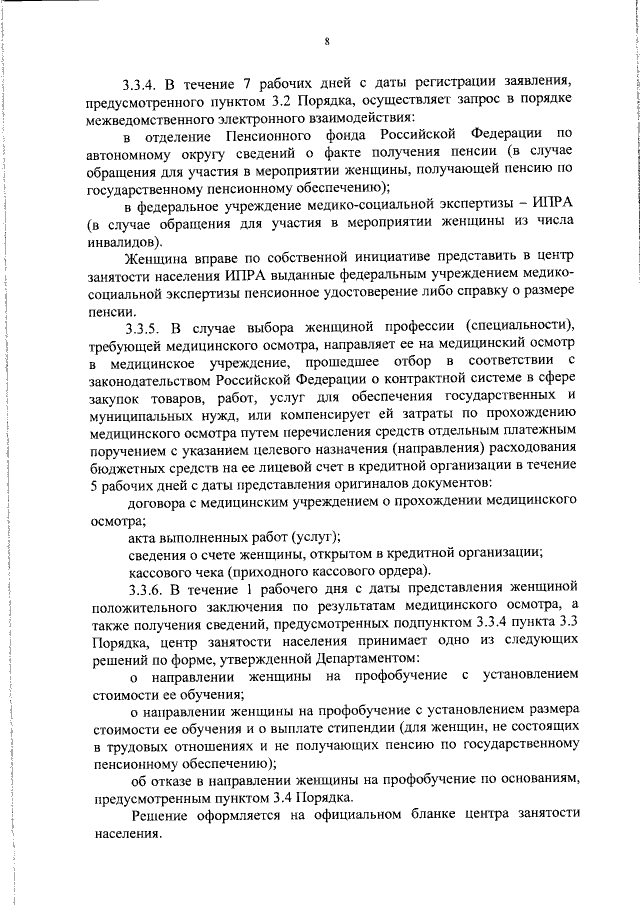 8

3.3.4. В течение 7 рабочих дней с даты регистрации заявления, предусмотренного пунктом 3.2 Порядка, осуществляет запрос в порядке межведомственного электронного взаимодействия:

в отделение Пенсионного фонда Российской Федерации по автономному округу сведений о факте получения пенсии (в случае обращения для участия в мероприятии женщины, получающей пенсию по государственному пенсионному обеспечению);

в федеральное учреждение медико-социальной экспертизы – ИПРА (в случае обращения для участия в мероприятии женщины из числа инвалидов).

Женщина вправе по собственной инициативе представить в центр занятости населения ИПРА выданные федеральным учреждением медико-социальной экспертизы пенсионное удостоверение либо справку о размере пенсии.

3.3.5. В случае выбора женщиной профессии (специальности), требующей медицинского осмотра, направляет ее на медицинский осмотр в медицинское учреждение, прошедшее отбор в соответствии с законодательством Российской Федерации о контрактной системе в сфере закупок товаров, работ, услуг для обеспечения государственных и муниципальных нужд, или компенсирует ей затраты по прохождению медицинского осмотра путем перечисления средств отдельным платежным поручением с указанием целевого назначения (направления) расходования бюджетных средств на ее лицевой счет в кредитной организации в течение 5 рабочих дней с даты представления оригиналов документов:

договора с медицинским учреждением о прохождении медицинского осмотра;

акта выполненных работ (услуг);

сведения о счете женщины, открытом в кредитной организации;

кассового чека (приходного кассового ордера).

3.3.6. В течение 1 рабочего дня с даты представления женщиной положительного заключения по результатам медицинского осмотра, а также получения сведений, предусмотренных подпунктом 3.3.4 пункта 3.3 Порядка, центр занятости населения принимает одно из следующих решений по форме, утвержденной Департаментом:

о направлении женщины на профобучение с установлением стоимости ее обучения;

о направлении женщины на профобучение с установлением размера стоимости ее обучения и о выплате стипендии (для женщин, не состоящих в трудовых отношениях и не получающих пенсию по государственному пенсионному обеспечению);

об отказе в направлении женщины на профобучение по основаниям, предусмотренным пунктом 3.4 Порядка.

Решение оформляется на официальном бланке центра занятости населения.